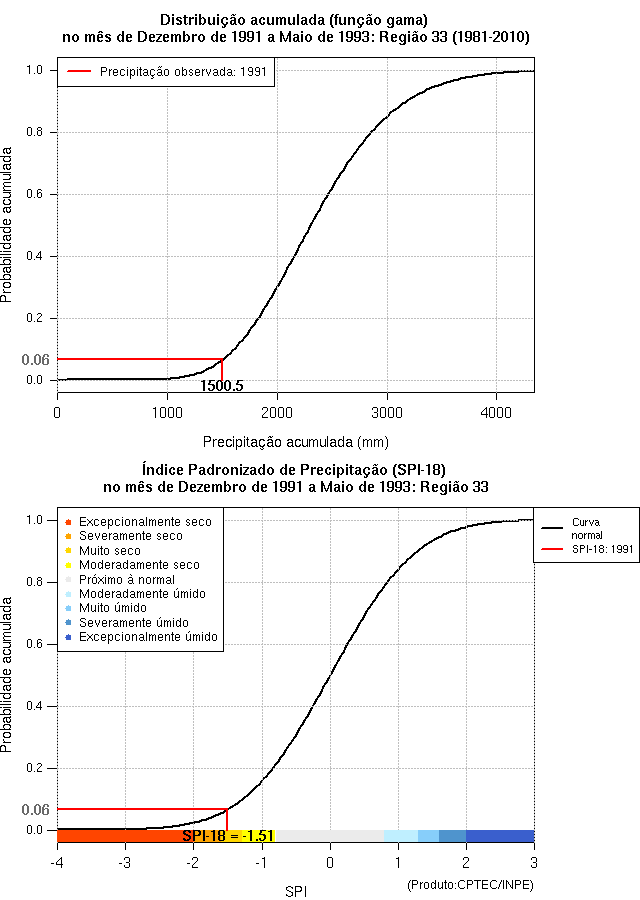 Distribuição acumulada (função gama)
no mês de Dezembro de 1991 a Maio de 1993: Região 33 (1981-2010)

Precipitação observada: 1991

Probabilidade acumulada

1.0
0.8
0.6
0.4
0.2
0.06
0.0

1500.5

0
1000
2000
3000
4000

Precipitação acumulada (mm)

Índice Padronizado de Precipitação (SPI-18)
no mês de Dezembro de 1991 a Maio de 1993: Região 33

Excepcionalmente seco
Severamente seco
Muito seco
Moderadamente seco
Próximo à normal
Moderadamente úmido
Muito úmido
Severamente úmido
Excepcionalmente úmido

Curva normal
SPI-18: 1991

Probabilidade acumulada

1.0
0.8
0.6
0.4
0.2
0.06
0.0

SPI-18 = -1.51

-4
-3
-2
-1
0
1
2
3

SPI

(Produto:CPTEC/INPE)